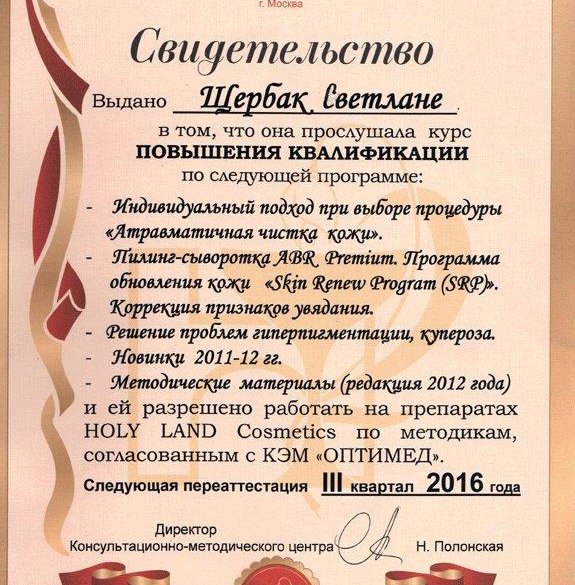 г. Москва

Свидетельство

Выдано Щербак Светлане

в том, что она прослушала курс
ПОВЫШЕНИЯ КВАЛИФИКАЦИИ
по следующей программе:

- Индивидуальный подход при выборе процедуры «Атравматичная чистка кожи».
- Пилинг-сыворотка ABR Premium. Программа обновления кожи «Skin Renew Program (SRP)». Коррекция признаков увядания.
- Решение проблем гиперпигментации, купероза.
- Новинки 2011-12 гг.
- Методические материалы (редакция 2012 года)

и ей разрешено работать на препаратах HOLY LAND Cosmetics по методикам, согласованным с КЭМ «ОПТИМЕД».

Следующая переаттестация III квартал 2016 года

Директор
Консультационно-методического центра Н. Полонская